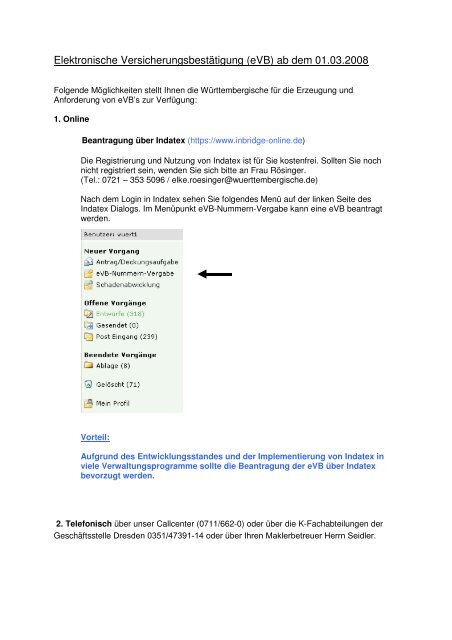 Elektronische Versicherungsbestätigung (eVB) ab dem 01.03.2008

Folgende Möglichkeiten stellt Ihnen die Württembergische für die Erzeugung und Anforderung von eVB's zur Verfügung:

1. Online

Beantragung über Indatex (https://www.inbridge-online.de)

Die Registrierung und Nutzung von Indatex ist für Sie kostenfrei. Sollten Sie noch nicht registriert sein, wenden Sie sich bitte an Frau Rösinger. (Tel.: 0721 – 353 5096 / elke.roesinger@wuerttembergische.de)

Nach dem Login in Indatex sehen Sie folgendes Menü auf der linken Seite des Indatex Dialogs. Im Menüpunkt eVB-Nummern-Vergabe kann eine eVB beantragt werden.

Benutzer: wuert1

Neuer Vorgang
Antrag/Deckungsaufgabe
eVB-Nummern-Vergabe
Schadenabwicklung

Offene Vorgänge
Entwürfe (318)
Gesendet (0)
Post Eingang (239)

Beendete Vorgänge
Ablage (8)

Gelöscht (71)

Mein Profil

Vorteil:

Aufgrund des Entwicklungsstandes und der Implementierung von Indatex in viele Verwaltungsprogramme sollte die Beantragung der eVB über Indatex bevorzugt werden.

2. Telefonisch über unser Callcenter (0711/662-0) oder über die K-Fachabteilungen der Geschäftsstelle Dresden 0351/47391-14 oder über Ihren Maklerbetreuer Herrn Seidler.